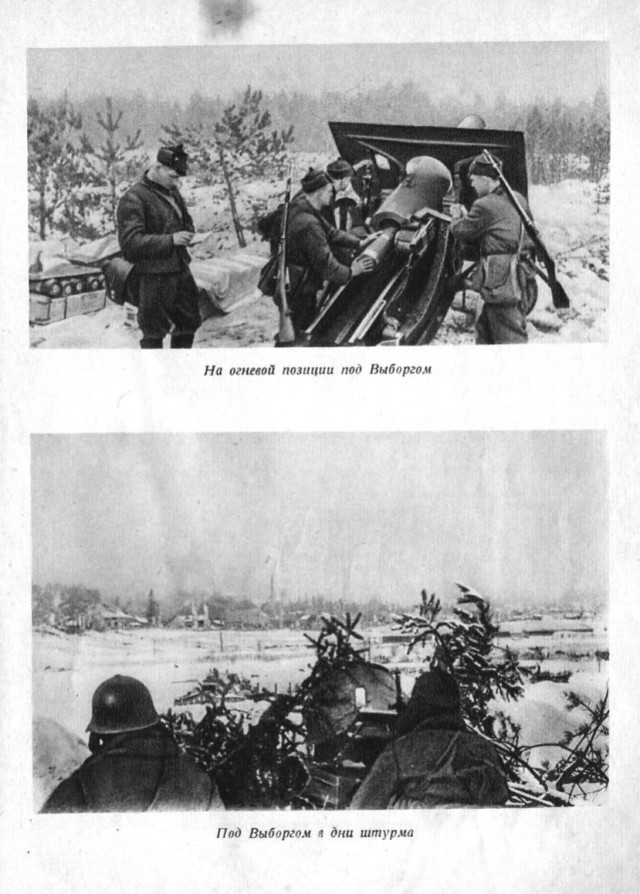 На огневой позиции под Выборгом

Под Выборгом в дни штурма